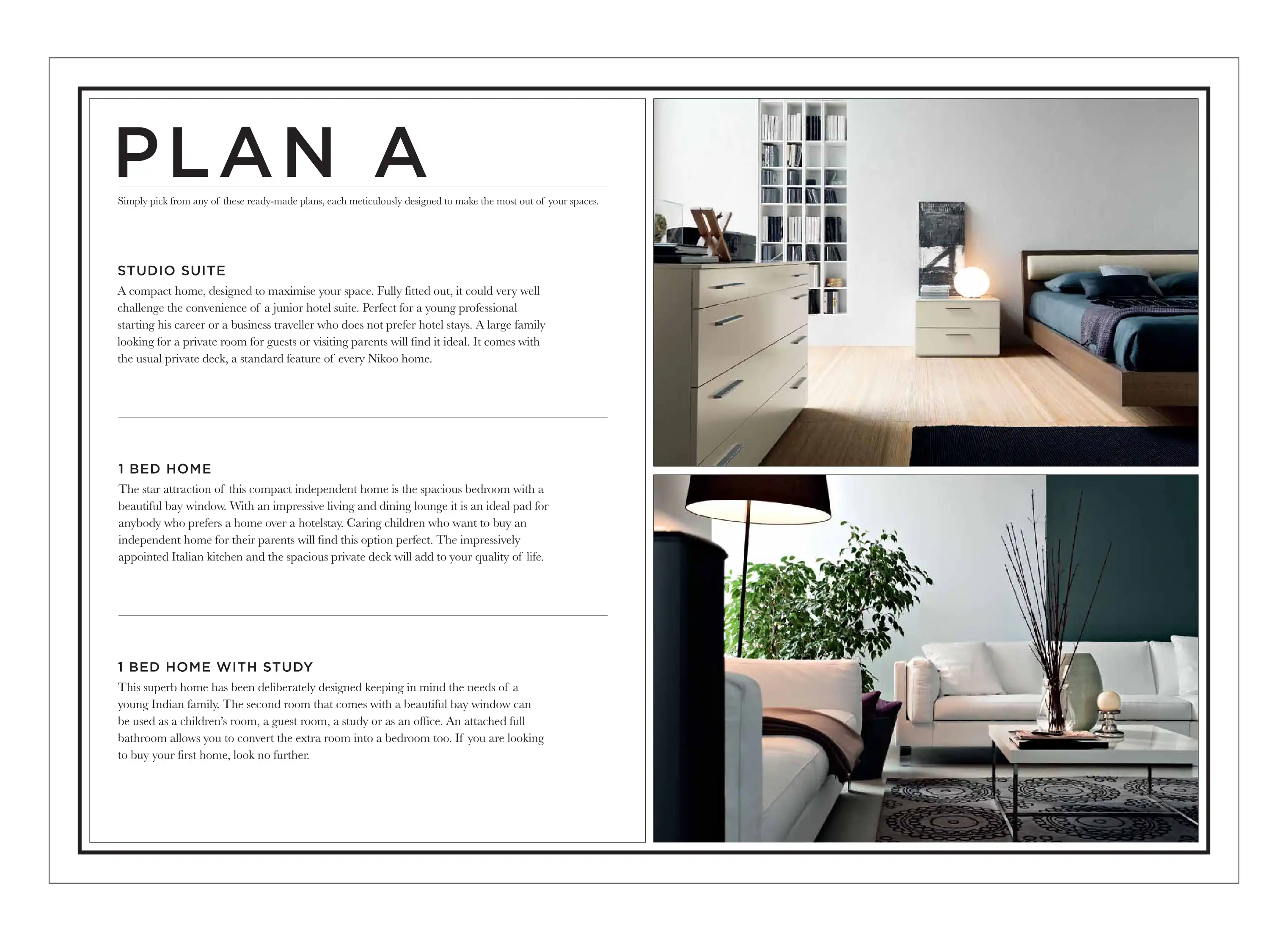 PLAN A

Simply pick from any of these ready-made plans, each meticulously designed to make the most out of your spaces.

STUDIO SUITE

A compact home, designed to maximise your space. Fully fitted out, it could very well challenge the convenience of a junior hotel suite. Perfect for a young professional starting his career or a business traveller who does not prefer hotel stays. A large family looking for a private room for guests or visiting parents will find it ideal. It comes with the usual private deck, a standard feature of every Nikoo home.

1 BED HOME

The star attraction of this compact independent home is the spacious bedroom with a beautiful bay window. With an impressive living and dining lounge it is an ideal pad for anybody who prefers a home over a hotelstay. Caring children who want to buy an independent home for their parents will find this option perfect. The impressively appointed Italian kitchen and the spacious private deck will add to your quality of life.

1 BED HOME WITH STUDY

This superb home has been deliberately designed keeping in mind the needs of a young Indian family. The second room that comes with a beautiful bay window can be used as a children's room, a guest room, a study or as an office. An attached full bathroom allows you to convert the extra room into a bedroom too. If you are looking to buy your first home, look no further.